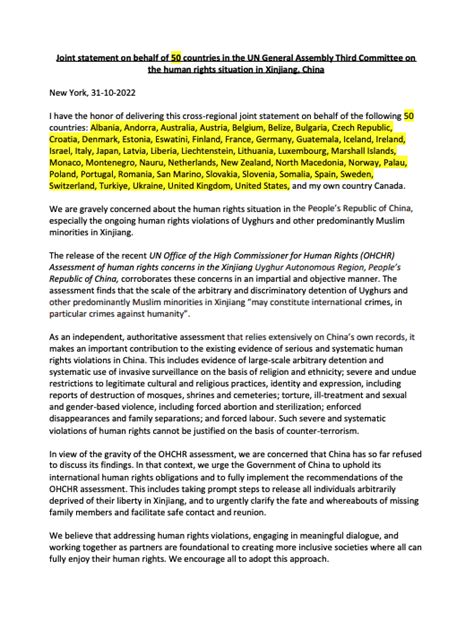 Joint statement on behalf of 50 countries in the UN General Assembly Third Committee on the human rights situation in Xinjiang, China

New York, 31-10-2022

I have the honor of delivering this cross-regional joint statement on behalf of the following 50 countries: Albania, Andorra, Australia, Austria, Belgium, Belize, Bulgaria, Czech Republic, Croatia, Denmark, Estonia, Eswatini, Finland, France, Germany, Guatemala, Iceland, Ireland, Israel, Italy, Japan, Latvia, Liberia, Liechtenstein, Lithuania, Luxembourg, Marshall Islands, Monaco, Montenegro, Nauru, Netherlands, New Zealand, North Macedonia, Norway, Palau, Poland, Portugal, Romania, San Marino, Slovakia, Slovenia, Somalia, Spain, Sweden, Switzerland, Turkiye, Ukraine, United Kingdom, United States, and my own country Canada.

We are gravely concerned about the human rights situation in the People's Republic of China, especially the ongoing human rights violations of Uyghurs and other predominantly Muslim minorities in Xinjiang.

The release of the recent UN Office of the High Commissioner for Human Rights (OHCHR) Assessment of human rights concerns in the Xinjiang Uyghur Autonomous Region, People's Republic of China, corroborates these concerns in an impartial and objective manner. The assessment finds that the scale of the arbitrary and discriminatory detention of Uyghurs and other predominantly Muslim minorities in Xinjiang "may constitute international crimes, in particular crimes against humanity".

As an independent, authoritative assessment that relies extensively on China's own records, it makes an important contribution to the existing evidence of serious and systematic human rights violations in China. This includes evidence of large-scale arbitrary detention and systematic use of invasive surveillance on the basis of religion and ethnicity; severe and undue restrictions to legitimate cultural and religious practices, identity and expression, including reports of destruction of mosques, shrines and cemeteries; torture, ill-treatment and sexual and gender-based violence, including forced abortion and sterilization; enforced disappearances and family separations; and forced labour. Such severe and systematic violations of human rights cannot be justified on the basis of counter-terrorism.

In view of the gravity of the OHCHR assessment, we are concerned that China has so far refused to discuss its findings. In that context, we urge the Government of China to uphold its international human rights obligations and to fully implement the recommendations of the OHCHR assessment. This includes taking prompt steps to release all individuals arbitrarily deprived of their liberty in Xinjiang, and to urgently clarify the fate and whereabouts of missing family members and facilitate safe contact and reunion.

We believe that addressing human rights violations, engaging in meaningful dialogue, and working together as partners are foundational to creating more inclusive societies where all can fully enjoy their human rights. We encourage all to adopt this approach.